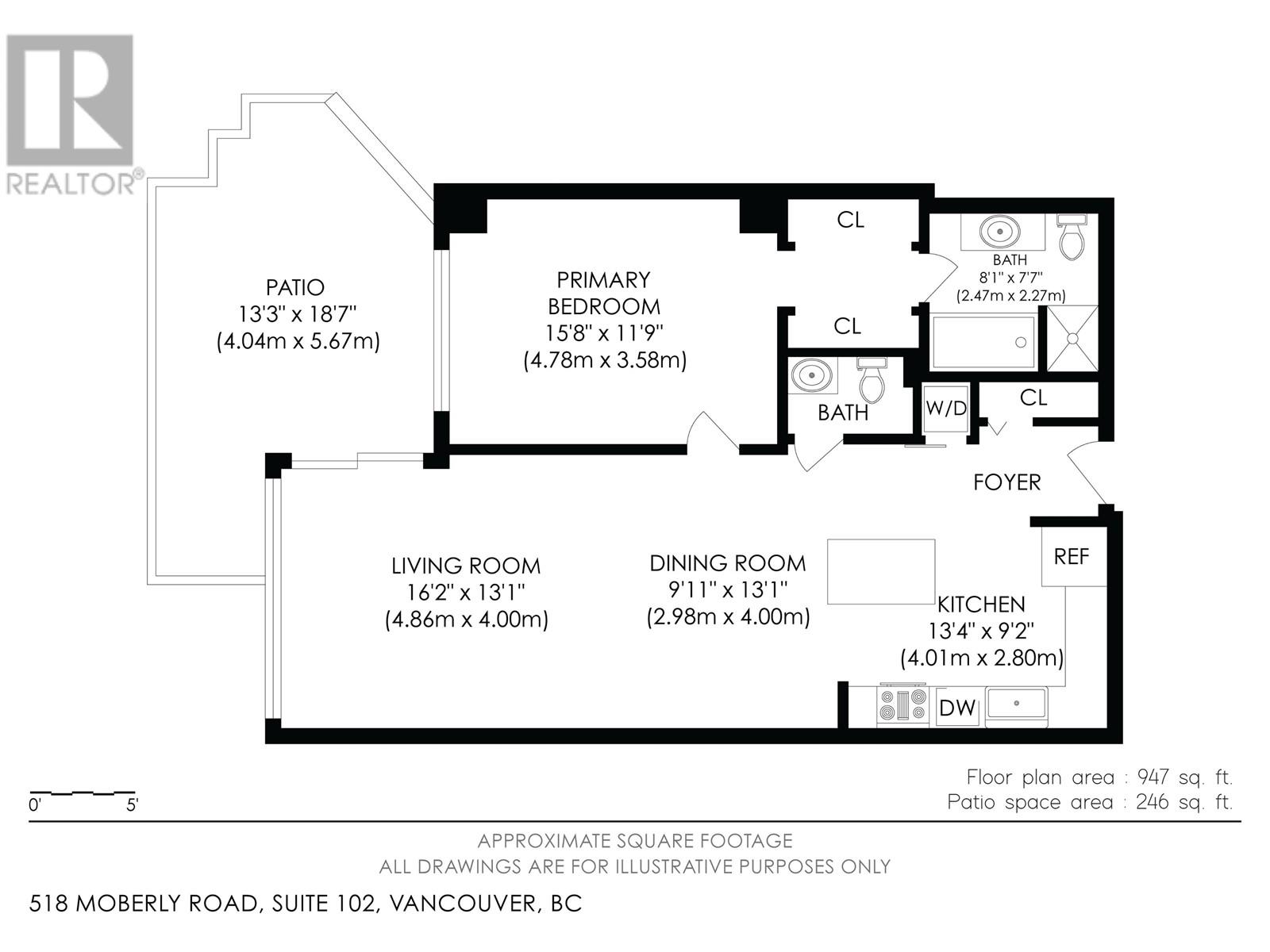 REALTOR®

PATIO
13'3" x 18'7"
(4.04m x 5.67m)

PRIMARY BEDROOM
15'8" x 11'9"
(4.78m x 3.58m)

CL

CL

BATH
8'1" x 7'7"
(2.47m x 2.27m)

BATH

W/D

CL

FOYER

LIVING ROOM
16'2" x 13'1"
(4.86m x 4.00m)

DINING ROOM
9'11" x 13'1"
(2.98m x 4.00m)

REF

KITCHEN
13'4" x 9'2"
(4.01m x 2.80m)

DW

0' 5'

Floor plan area : 947 sq. ft.
Patio space area : 246 sq. ft.

APPROXIMATE SQUARE FOOTAGE
ALL DRAWINGS ARE FOR ILLUSTRATIVE PURPOSES ONLY

518 MOBERLY ROAD, SUITE 102, VANCOUVER, BC